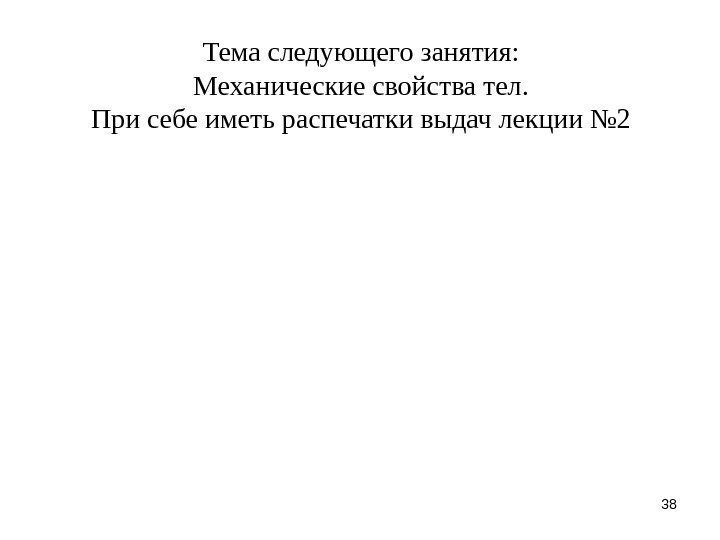 Тема следующего занятия:
Механические свойства тел.
При себе иметь распечатки выдач лекции №2

38